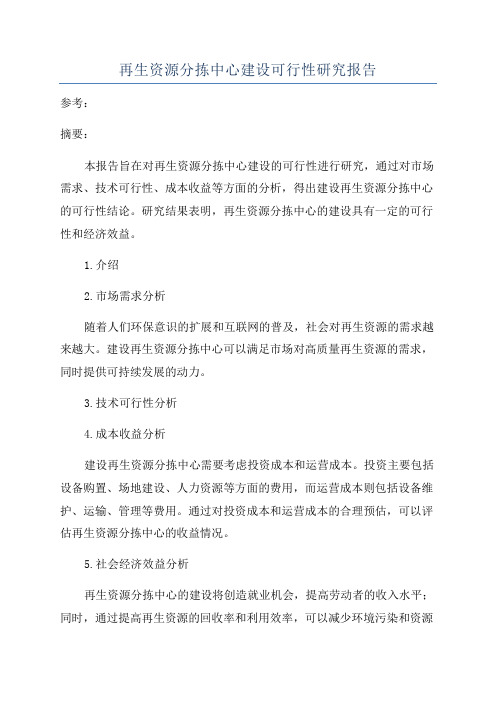 再生资源分拣中心建设可行性研究报告

参考：

摘要：

本报告旨在对再生资源分拣中心建设的可行性进行研究，通过对市场需求、技术可行性、成本收益等方面的分析，得出建设再生资源分拣中心的可行性结论。研究结果表明，再生资源分拣中心的建设具有一定的可行性和经济效益。

1.介绍

2.市场需求分析

随着人们环保意识的扩展和互联网的普及，社会对再生资源的需求越来越大。建设再生资源分拣中心可以满足市场对高质量再生资源的需求，同时提供可持续发展的动力。

3.技术可行性分析

4.成本收益分析

建设再生资源分拣中心需要考虑投资成本和运营成本。投资主要包括设备购置、场地建设、人力资源等方面的费用，而运营成本则包括设备维护、运输、管理等费用。通过对投资成本和运营成本的合理预估，可以评估再生资源分拣中心的收益情况。

5.社会经济效益分析

再生资源分拣中心的建设将创造就业机会，提高劳动者的收入水平；同时，通过提高再生资源的回收率和利用效率，可以减少环境污染和资源